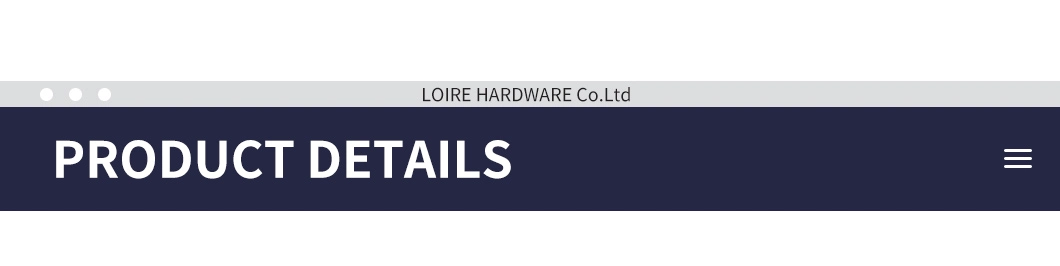 LOIRE HARDWARE Co.Ltd

PRODUCT DETAILS